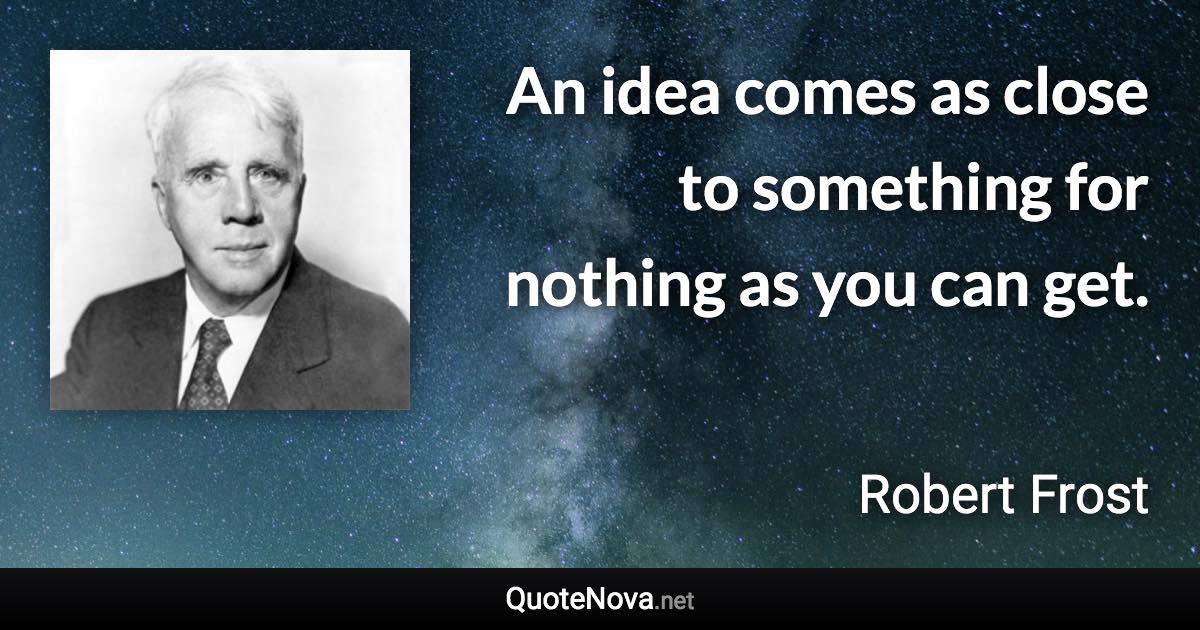 An idea comes as close to something for nothing as you can get.

Robert Frost

QuoteNova.net